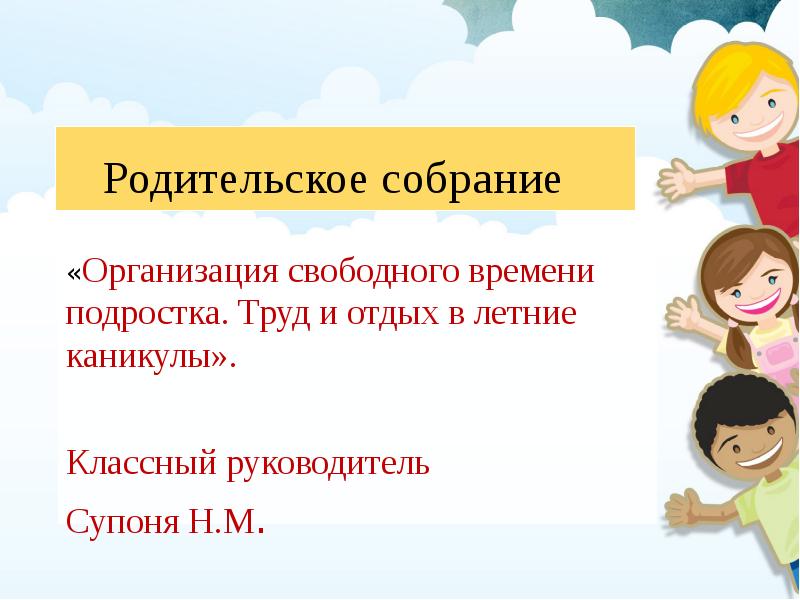 Родительское собрание

«Организация свободного времени подростка. Труд и отдых в летние каникулы».

Классный руководитель

Супоня Н.М.